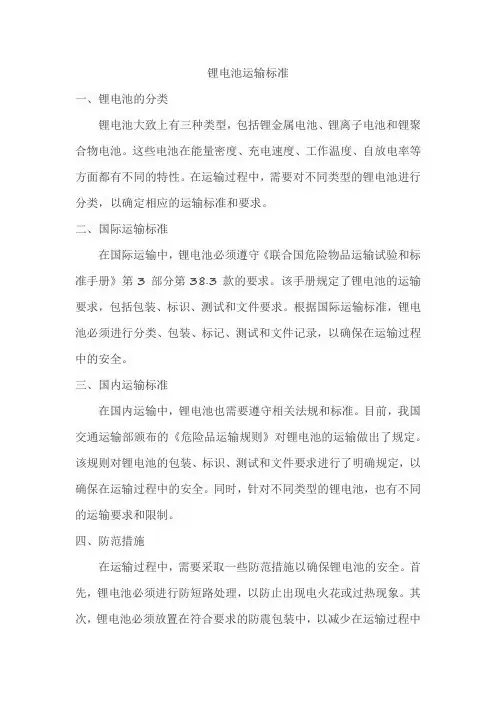 锂电池运输标准

一、锂电池的分类

锂电池大致上有三种类型，包括锂金属电池、锂离子电池和锂聚合物电池。这些电池在能量密度、充电速度、工作温度、自放电率等方面都有不同的特性。在运输过程中，需要对不同类型的锂电池进行分类，以确定相应的运输标准和要求。

二、国际运输标准

在国际运输中，锂电池必须遵守《联合国危险物品运输试验和标准手册》第 3 部分第 38.3 款的要求。该手册规定了锂电池的运输要求，包括包装、标识、测试和文件要求。根据国际运输标准，锂电池必须进行分类、包装、标记、测试和文件记录，以确保在运输过程中的安全。

三、国内运输标准

在国内运输中，锂电池也需要遵守相关法规和标准。目前，我国交通运输部颁布的《危险品运输规则》对锂电池的运输做出了规定。该规则对锂电池的包装、标识、测试和文件要求进行了明确规定，以确保在运输过程中的安全。同时，针对不同类型的锂电池，也有不同的运输要求和限制。

四、防范措施

在运输过程中，需要采取一些防范措施以确保锂电池的安全。首先，锂电池必须进行防短路处理，以防止出现电火花或过热现象。其次，锂电池必须放置在符合要求的防震包装中，以减少在运输过程中